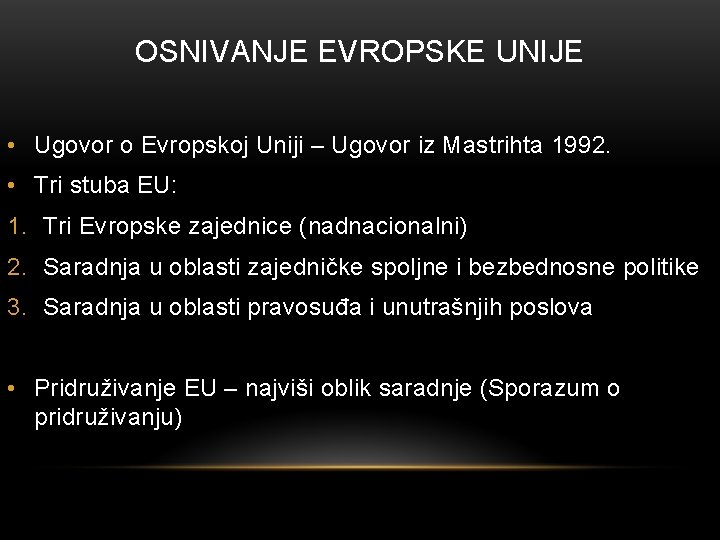 OSNIVANJE EVROPSKE UNIJE

• Ugovor o Evropskoj Uniji – Ugovor iz Mastrihta 1992.
• Tri stuba EU:
1. Tri Evropske zajednice (nadnacionalni)
2. Saradnja u oblasti zajedničke spoljne i bezbednosne politike
3. Saradnja u oblasti pravosuđa i unutrašnjih poslova

• Pridruživanje EU – najviši oblik saradnje (Sporazum o pridruživanju)